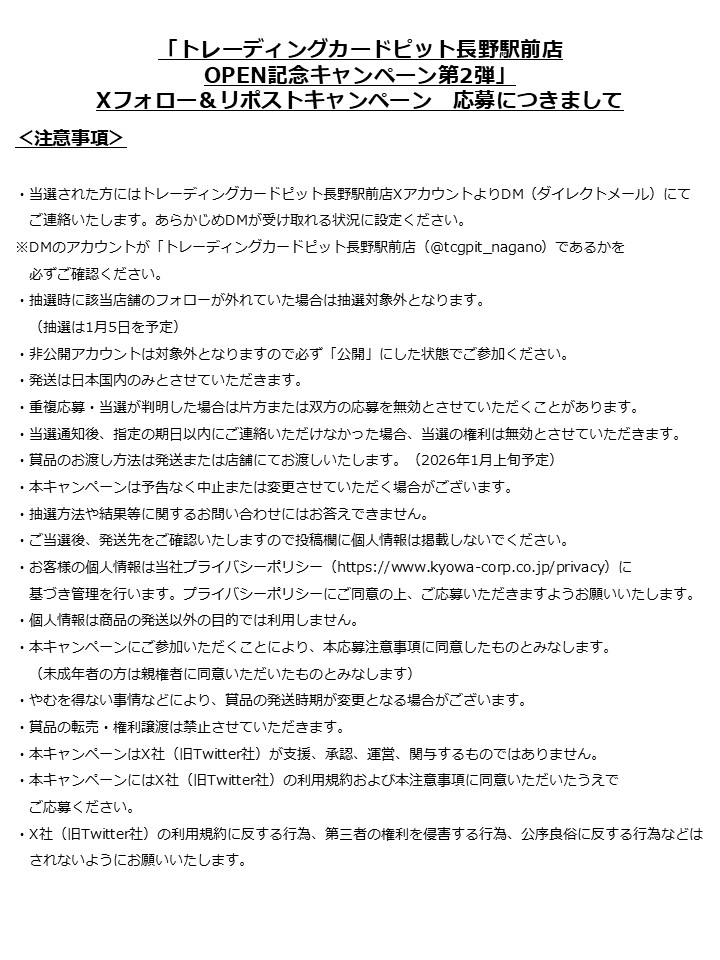 「トレーディングカードピット長野駅前店
OPEN記念キャンペーン第2弾」
Xフォロー＆リポストキャンペーン　応募につきまして

＜注意事項＞

・当選された方にはトレーディングカードピット長野駅前店XアカウントよりDM（ダイレクトメール）にてご連絡いたします。あらかじめDMが受け取れる状況に設定ください。
※DMのアカウントが「トレーディングカードピット長野駅前店（@tcgpit_nagano）であるかを必ずご確認ください。
・抽選時に該当店舗のフォローが外れていた場合は抽選対象外となります。
（抽選は1月5日を予定）
・非公開アカウントは対象外となりますので必ず「公開」にした状態でご参加ください。
・発送は日本国内のみとさせていただきます。
・重複応募・当選が判明した場合は片方または双方の応募を無効とさせていただくことがあります。
・当選通知後、指定の期日以内にご連絡いただけなかった場合、当選の権利は無効とさせていただきます。
・賞品のお渡し方法は発送または店舗にてお渡しいたします。（2026年1月上旬予定）
・本キャンペーンは予告なく中止または変更させていただく場合がございます。
・抽選方法や結果等に関するお問い合わせにはお答えできません。
・ご当選後、発送先をご確認いたしますので投稿欄に個人情報は掲載しないでください。
・お客様の個人情報は当社プライバシーポリシー（https://www.kyowa-corp.co.jp/privacy）に基づき管理を行います。プライバシーポリシーにご同意の上、ご応募いただきますようお願いいたします。
・個人情報は商品の発送以外の目的では利用しません。
・本キャンペーンにご参加いただくことにより、本応募注意事項に同意したものとみなします。
（未成年者の方は親権者に同意いただいたものとみなします）
・やむを得ない事情などにより、賞品の発送時期が変更となる場合がございます。
・賞品の転売・権利譲渡は禁止させていただきます。
・本キャンペーンはX社（旧Twitter社）が支援、承認、運営、関与するものではありません。
・本キャンペーンにはX社（旧Twitter社）の利用規約および本注意事項に同意いただいたうえでご応募ください。
・X社（旧Twitter社）の利用規約に反する行為、第三者の権利を侵害する行為、公序良俗に反する行為などはされないようにお願いいたします。